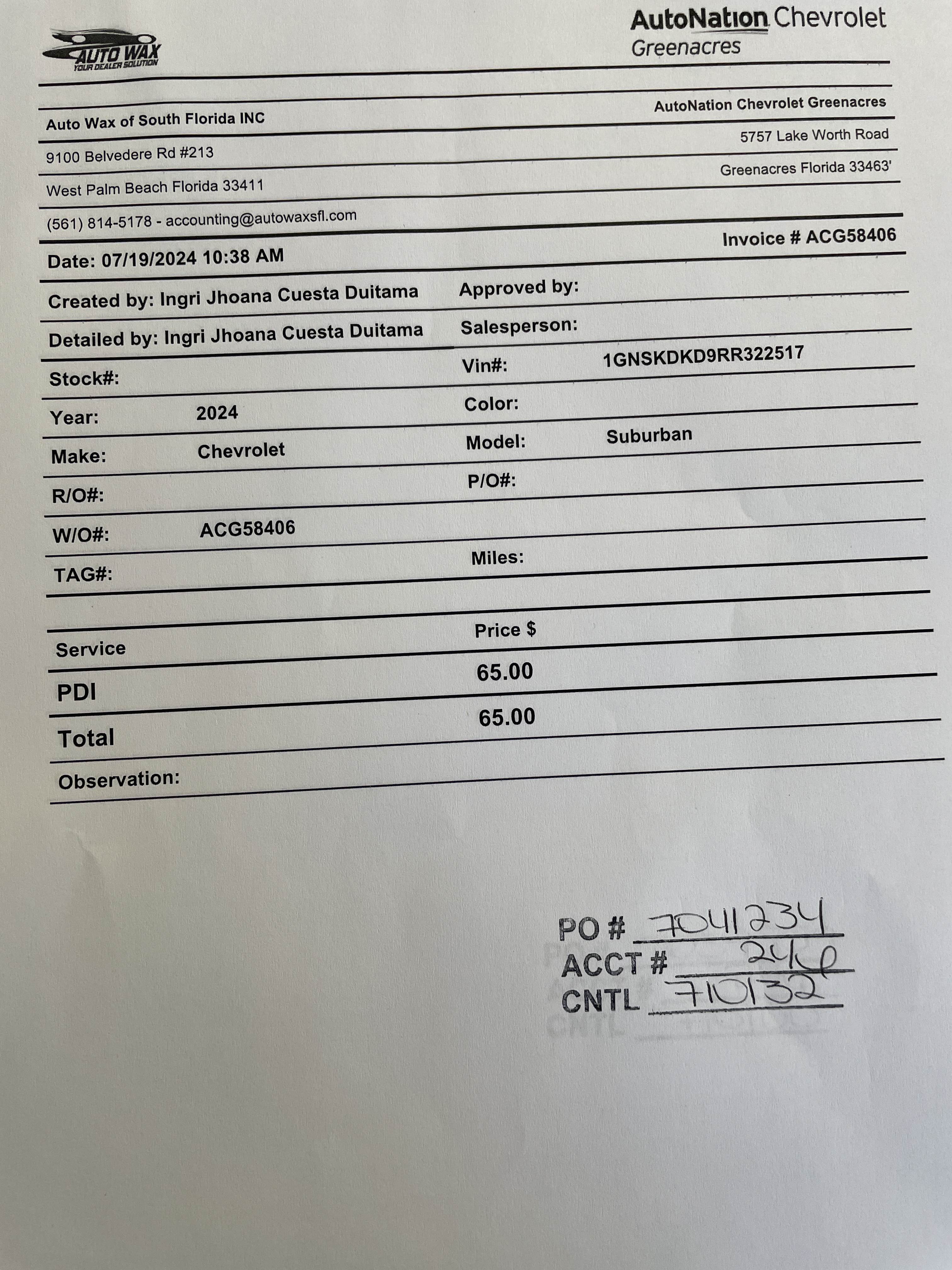 AUTO WAX
YOUR DEALER SOLUTION

AutoNation Chevrolet
Greenacres

Auto Wax of South Florida INC
9100 Belvedere Rd #213
West Palm Beach Florida 33411
(561) 814-5178 - accounting@autowaxsfl.com

AutoNation Chevrolet Greenacres
5757 Lake Worth Road
Greenacres Florida 33463'

Date: 07/19/2024 10:38 AM

Invoice # ACG58406

Created by: Ingri Jhoana Cuesta Duitama
Approved by:
Detailed by: Ingri Jhoana Cuesta Duitama
Salesperson:
Stock#:
Vin#: 1GNSKDKD9RR322517
Year: 2024
Color:
Make: Chevrolet
Model: Suburban
R/O#:
P/O#:
W/O#: ACG58406
TAG#:
Miles:

| Service | Price $ |
|---|---|
| PDI | 65.00 |
| Total | 65.00 |

Observation:

PO # 7041234
ACCT # 246
CNTL 710132